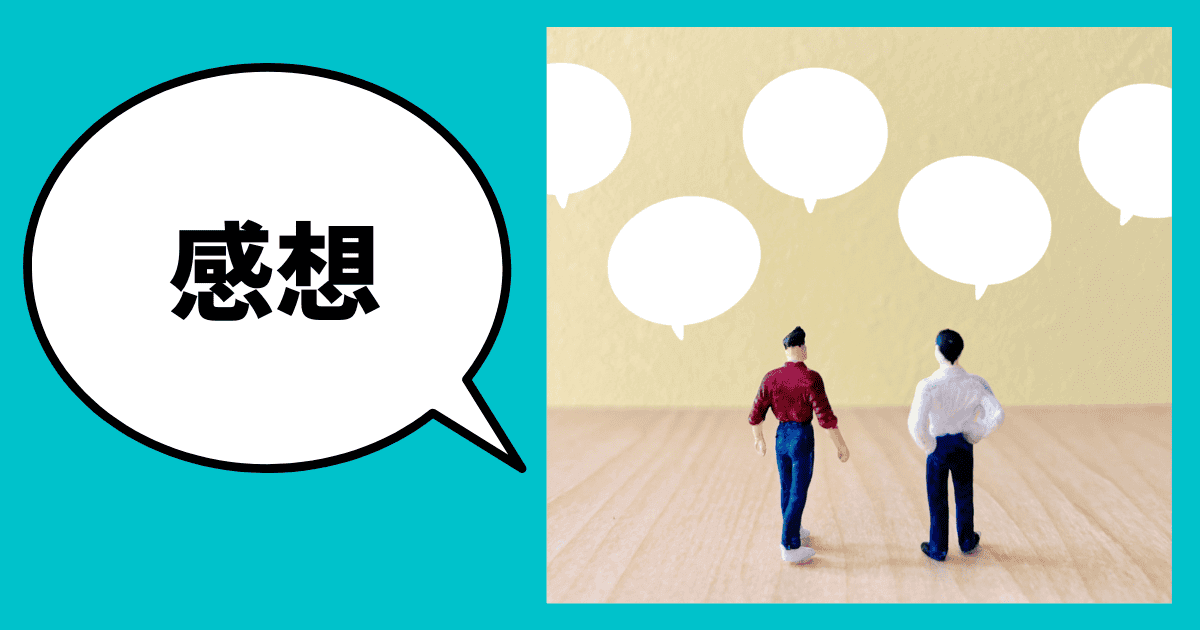 感想